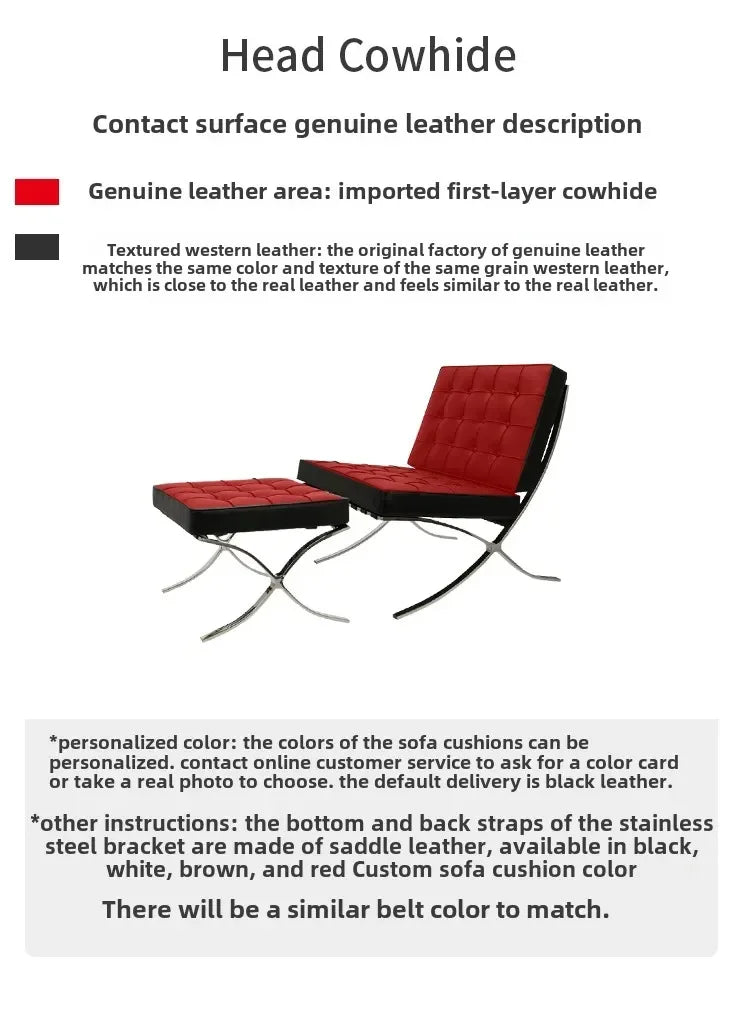 Head Cowhide

Contact surface genuine leather description

Genuine leather area: imported first-layer cowhide

Textured western leather: the original factory of genuine leather matches the same color and texture of the same grain western leather, which is close to the real leather and feels similar to the real leather.

*personalized color: the colors of the sofa cushions can be personalized. contact online customer service to ask for a color card or take a real photo to choose. the default delivery is black leather.

*other instructions: the bottom and back straps of the stainless steel bracket are made of saddle leather, available in black, white, brown, and red Custom sofa cushion color

There will be a similar belt color to match.